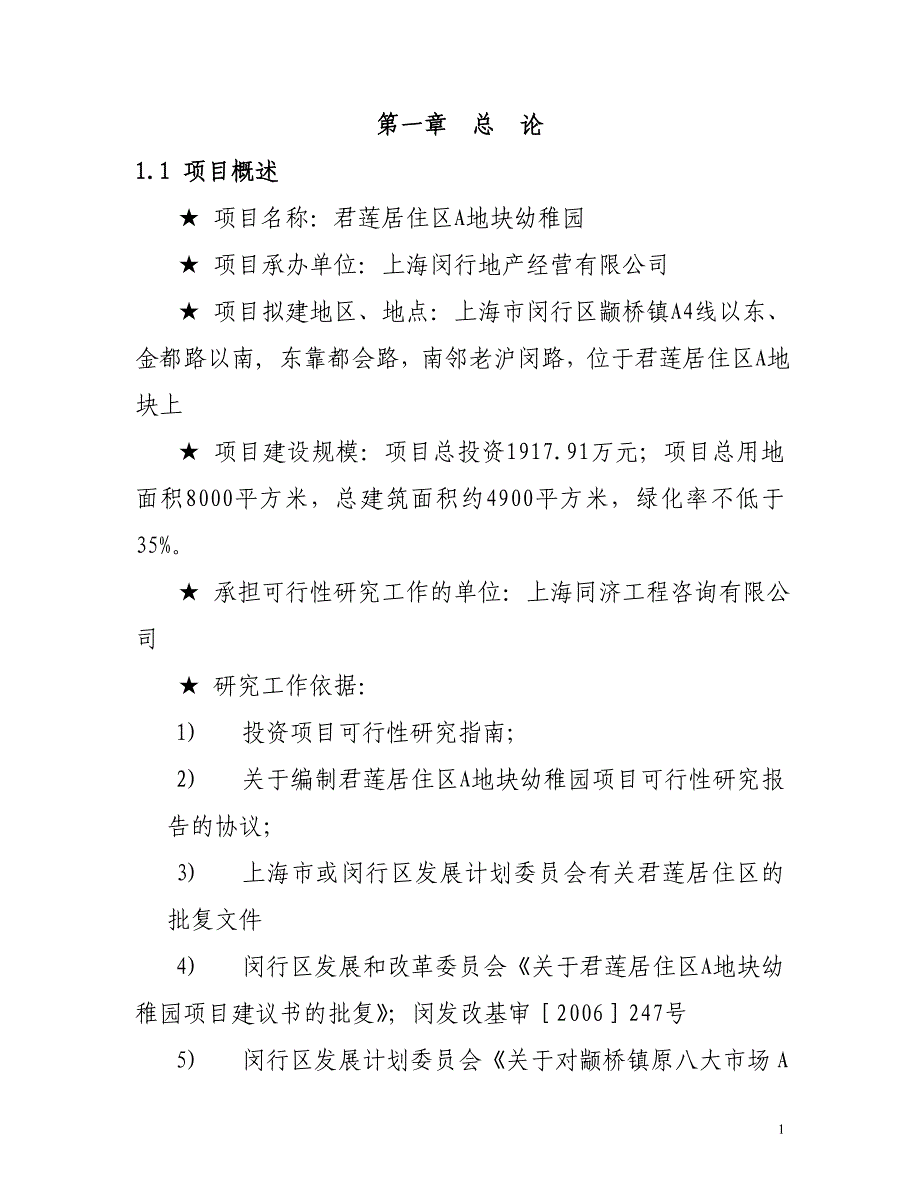 第一章　总　论

1.1 项目概述

★ 项目名称：君莲居住区A地块幼稚园

★ 项目承办单位：上海闵行地产经营有限公司

★ 项目拟建地区、地点：上海市闵行区颛桥镇A4线以东、金都路以南，东靠都会路，南邻老沪闵路，位于君莲居住区A地块上

★ 项目建设规模：项目总投资1917.91万元；项目总用地面积8000平方米，总建筑面积约4900平方米，绿化率不低于35%。

★ 承担可行性研究工作的单位：上海同济工程咨询有限公司

★ 研究工作依据：

1)　投资项目可行性研究指南；

2)　关于编制君莲居住区A地块幼稚园项目可行性研究报告的协议；

3)　上海市或闵行区发展计划委员会有关君莲居住区的批复文件

4)　闵行区发展和改革委员会《关于君莲居住区A地块幼稚园项目建议书的批复》；闵发改基审［2006］247号

5)　闵行区发展计划委员会《关于对颛桥镇原八大市场A

1